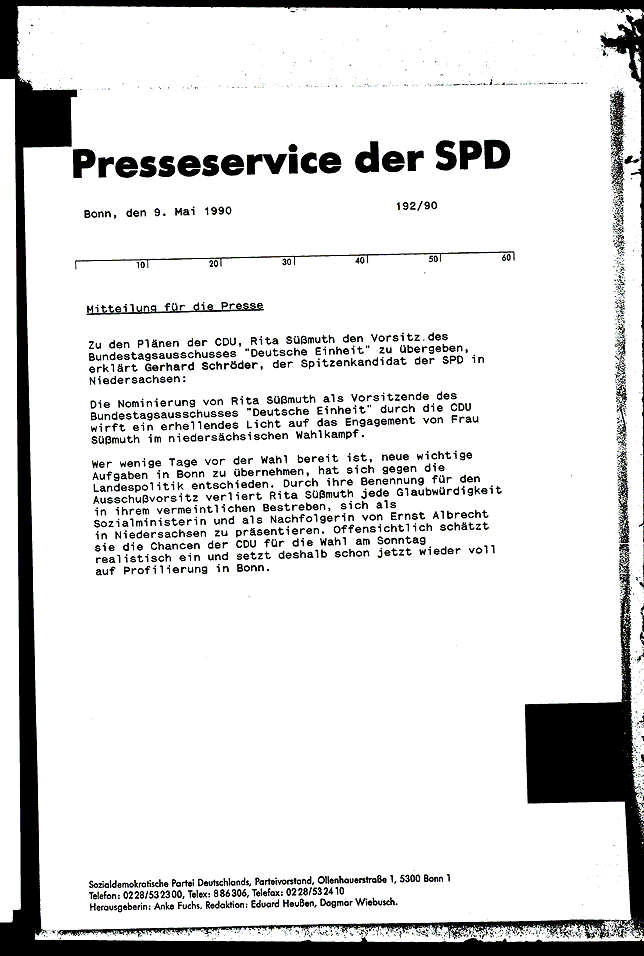 Presseservice der SPD

Bonn, den 9. Mai 1990

192/90

10 20 30 40 50 60

Mitteilung für die Presse

Zu den Plänen der CDU, Rita Süßmuth den Vorsitz des Bundestagsausschusses "Deutsche Einheit" zu übergeben, erklärt Gerhard Schröder, der Spitzenkandidat der SPD in Niedersachsen:

Die Nominierung von Rita Süßmuth als Vorsitzende des Bundestagsausschusses "Deutsche Einheit" durch die CDU wirft ein erhellendes Licht auf das Engagement von Frau Süßmuth im niedersächsischen Wahlkampf.

Wer wenige Tage vor der Wahl bereit ist, neue wichtige Aufgaben in Bonn zu übernehmen, hat sich gegen die Landespolitik entschieden. Durch ihre Benennung für den Ausschußvorsitz verliert Rita Süßmuth jede Glaubwürdigkeit in ihrem vermeintlichen Bestreben, sich als Sozialministerin und als Nachfolgerin von Ernst Albrecht in Niedersachsen zu präsentieren. Offensichtlich schätzt sie die Chancen der CDU für die Wahl am Sonntag realistisch ein und setzt deshalb schon jetzt wieder voll auf Profilierung in Bonn.

Sozialdemokratische Partei Deutschlands, Parteivorstand, Ollenhauerstraße 1, 5300 Bonn 1
Telefon: 0228/532300, Telex: 886306, Telefax: 0228/532410
Herausgeberin: Anke Fuchs, Redaktion: Eduard Heußen, Dagmar Wiebusch.